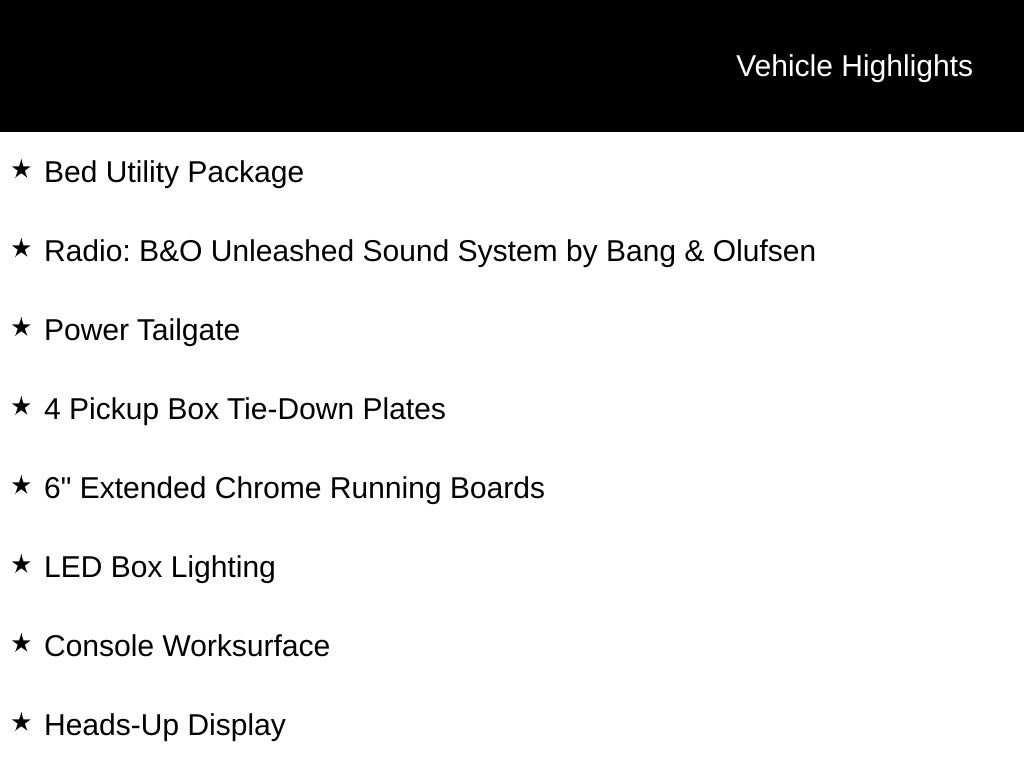 Vehicle Highlights

★ Bed Utility Package

★ Radio: B&O Unleashed Sound System by Bang & Olufsen

★ Power Tailgate

★ 4 Pickup Box Tie-Down Plates

★ 6" Extended Chrome Running Boards

★ LED Box Lighting

★ Console Worksurface

★ Heads-Up Display